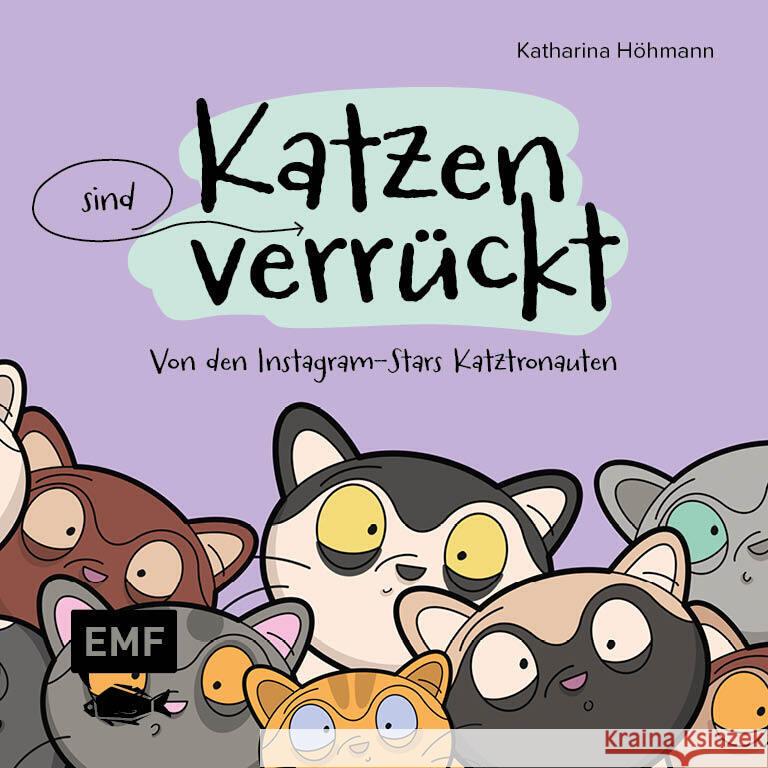 Katharina Höhmann

Katzen sind verrückt

Von den Instagram-Stars Katztronauten

EMF